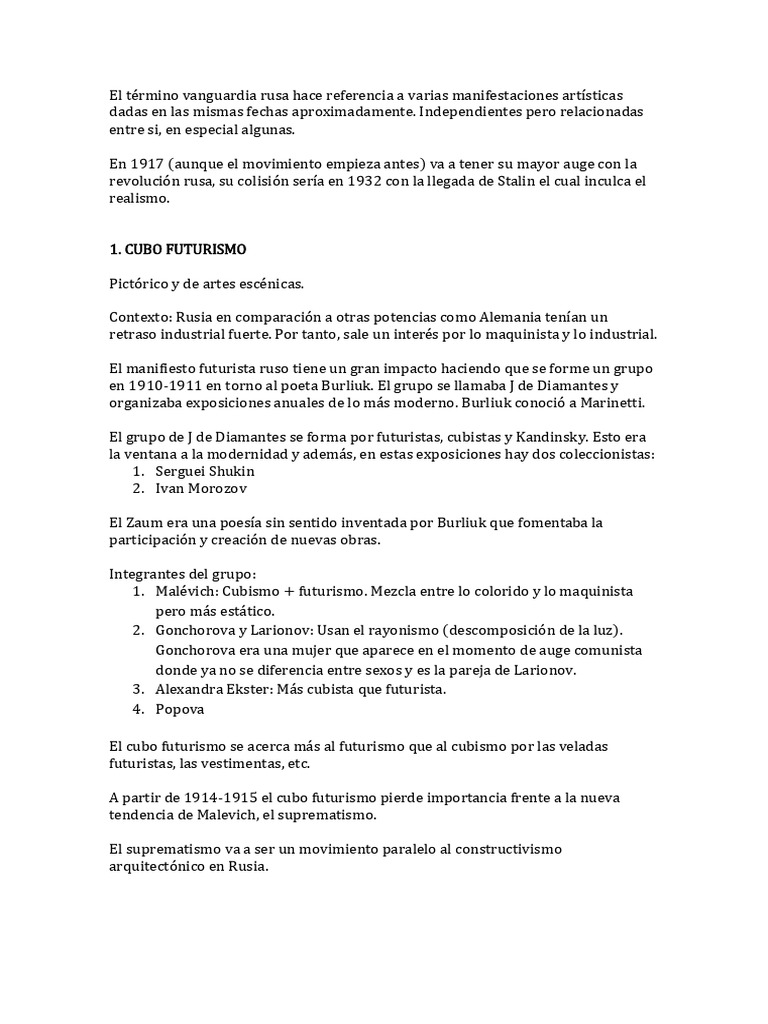 El término vanguardia rusa hace referencia a varias manifestaciones artísticas dadas en las mismas fechas aproximadamente. Independientes pero relacionadas entre si, en especial algunas.

En 1917 (aunque el movimiento empieza antes) va a tener su mayor auge con la revolución rusa, su colisión sería en 1932 con la llegada de Stalin el cual inculca el realismo.

1. CUBO FUTURISMO

Pictórico y de artes escénicas.

Contexto: Rusia en comparación a otras potencias como Alemania tenían un retraso industrial fuerte. Por tanto, sale un interés por lo maquinista y lo industrial.

El manifiesto futurista ruso tiene un gran impacto haciendo que se forme un grupo en 1910-1911 en torno al poeta Burliuk. El grupo se llamaba J de Diamantes y organizaba exposiciones anuales de lo más moderno. Burliuk conoció a Marinetti.

El grupo de J de Diamantes se forma por futuristas, cubistas y Kandinsky. Esto era la ventana a la modernidad y además, en estas exposiciones hay dos coleccionistas:
1. Serguei Shukin
2. Ivan Morozov

El Zaum era una poesía sin sentido inventada por Burliuk que fomentaba la participación y creación de nuevas obras.

Integrantes del grupo:
1. Malévich: Cubismo + futurismo. Mezcla entre lo colorido y lo maquinista pero más estático.
2. Gonchorova y Larionov: Usan el rayonismo (descomposición de la luz). Gonchorova era una mujer que aparece en el momento de auge comunista donde ya no se diferencia entre sexos y es la pareja de Larionov.
3. Alexandra Ekster: Más cubista que futurista.
4. Popova

El cubo futurismo se acerca más al futurismo que al cubismo por las veladas futuristas, las vestimentas, etc.

A partir de 1914-1915 el cubo futurismo pierde importancia frente a la nueva tendencia de Malevich, el suprematismo.

El suprematismo va a ser un movimiento paralelo al constructivismo arquitectónico en Rusia.